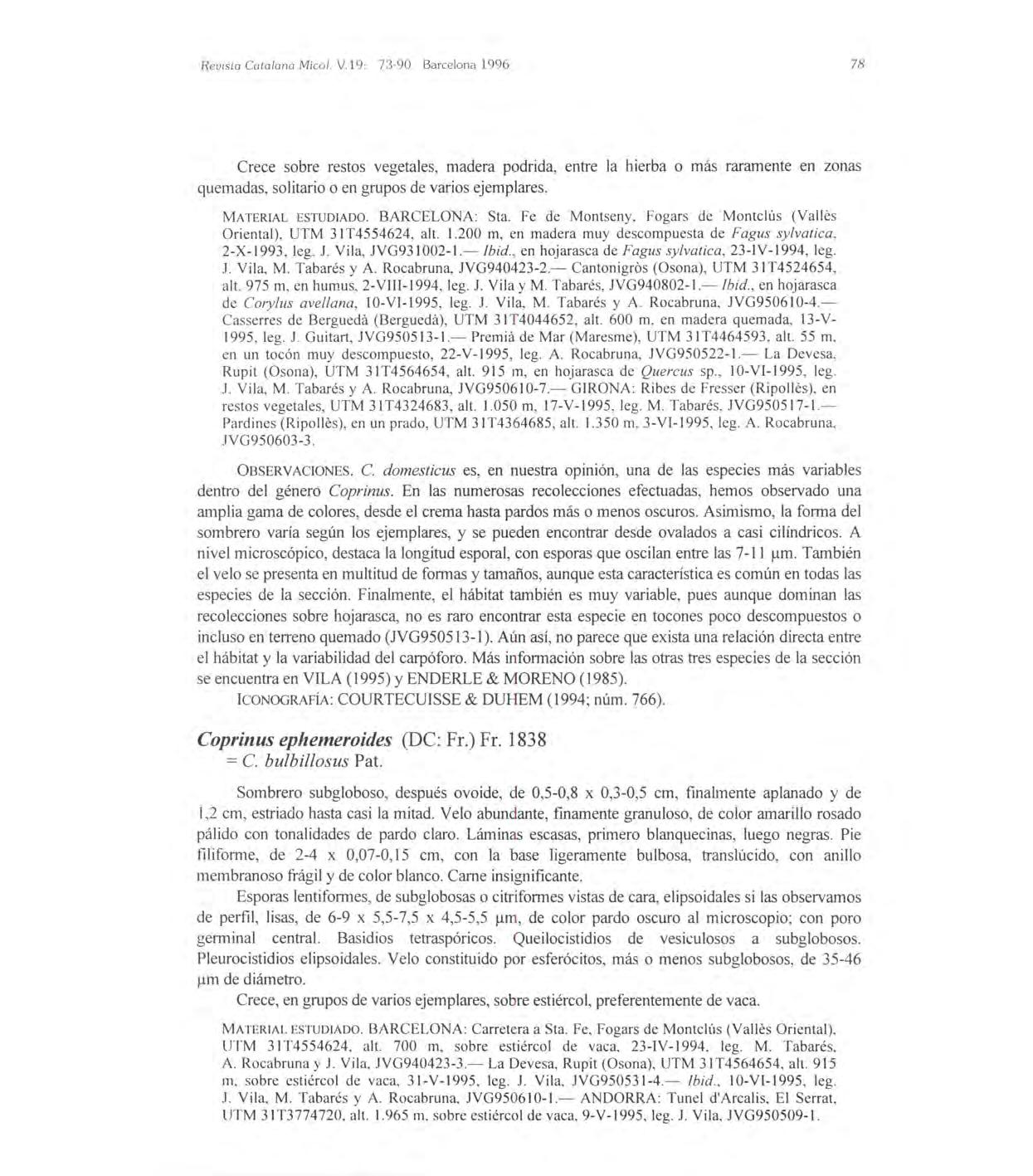 Revista Catalana Micol. V.19: 73-90 Barcelona 1996 78

Crece sobre restos vegetales, madera podrida, entre la hierba o más raramente en zonas quemadas, solitario o en grupos de varios ejemplares.

MATERIAL ESTUDIADO. BARCELONA: Sta. Fe de Montseny, Fogars de Montclús (Vallès Oriental), UTM 31T4554624, alt. 1.200 m, en madera muy descompuesta de Fagus sylvatica, 2-X-1993, leg. J. Vila, JVG931002-1.— Ibid., en hojarasca de Fagus sylvatica, 23-IV-1994, leg. J. Vila, M. Tabarés y A. Rocabruna, JVG940423-2.— Cantonigròs (Osona), UTM 31T4524654, alt. 975 m, en humus, 2-VIII-1994, leg. J. Vila y M. Tabarés, JVG940802-1.— Ibid., en hojarasca de Corylus avellana, 10-VI-1995, leg. J. Vila, M. Tabarés y A. Rocabruna, JVG950610-4.— Casserres de Berguedà (Berguedà), UTM 31T4044652, alt. 600 m, en madera quemada, 13-V-1995, leg. J. Guitart, JVG950513-1.— Premià de Mar (Maresme), UTM 31T4464593, alt. 55 m, en un tocón muy descompuesto, 22-V-1995, leg. A. Rocabruna, JVG950522-1.— La Devesa, Rupit (Osona), UTM 31T4564654, alt. 915 m, en hojarasca de Quercus sp., 10-VI-1995, leg. J. Vila, M. Tabarés y A. Rocabruna, JVG950610-7.— GIRONA: Ribes de Fresser (Ripollès), en restos vegetales, UTM 31T4324683, alt. 1.050 m, 17-V-1995, leg. M. Tabarés, JVG950517-1.— Pardines (Ripollès), en un prado, UTM 31T4364685, alt. 1.350 m, 3-VI-1995, leg. A. Rocabruna, JVG950603-3.

OBSERVACIONES. C. domesticus es, en nuestra opinión, una de las especies más variables dentro del género Coprinus. En las numerosas recolecciones efectuadas, hemos observado una amplia gama de colores, desde el crema hasta pardos más o menos oscuros. Asimismo, la forma del sombrero varía según los ejemplares, y se pueden encontrar desde ovalados a casi cilíndricos. A nivel microscópico, destaca la longitud esporal, con esporas que oscilan entre las 7-11 µm. También el velo se presenta en multitud de formas y tamaños, aunque esta característica es común en todas las especies de la sección. Finalmente, el hábitat también es muy variable, pues aunque dominan las recolecciones sobre hojarasca, no es raro encontrar esta especie en tocones poco descompuestos o incluso en terreno quemado (JVG950513-1). Aún así, no parece que exista una relación directa entre el hábitat y la variabilidad del carpóforo. Más información sobre las otras tres especies de la sección se encuentra en VILA (1995) y ENDERLE & MORENO (1985).
ICONOGRAFÍA: COURTECUISSE & DUHEM (1994; núm. 766).

Coprinus ephemeroides (DC: Fr.) Fr. 1838
= C. bulbillosus Pat.

Sombrero subgloboso, después ovoide, de 0,5-0,8 x 0,3-0,5 cm, finalmente aplanado y de 1,2 cm, estriado hasta casi la mitad. Velo abundante, finamente granuloso, de color amarillo rosado pálido con tonalidades de pardo claro. Láminas escasas, primero blanquecinas, luego negras. Pie filiforme, de 2-4 x 0,07-0,15 cm, con la base ligeramente bulbosa, translúcido, con anillo membranoso frágil y de color blanco. Carne insignificante.

Esporas lentiformes, de subglobosas o citriformes vistas de cara, elipsoidales si las observamos de perfil, lisas, de 6-9 x 5,5-7,5 x 4,5-5,5 µm, de color pardo oscuro al microscopio; con poro germinal central. Basidios tetraspóricos. Queilocistidios de vesiculosos a subglobosos. Pleurocistidios elipsoidales. Velo constituido por esferócitos, más o menos subglobosos, de 35-46 µm de diámetro.

Crece, en grupos de varios ejemplares, sobre estiércol, preferentemente de vaca.

MATERIAL ESTUDIADO. BARCELONA: Carretera a Sta. Fe, Fogars de Montclús (Vallès Oriental), UTM 31T4554624, alt. 700 m, sobre estiércol de vaca, 23-IV-1994, leg. M. Tabarés, A. Rocabruna y J. Vila, JVG940423-3.— La Devesa, Rupit (Osona), UTM 31T4564654, alt. 915 m, sobre estiércol de vaca, 31-V-1995, leg. J. Vila, JVG950531-4.— Ibid., 10-VI-1995, leg. J. Vila, M. Tabarés y A. Rocabruna, JVG950610-1.— ANDORRA: Tunel d'Arcalis, El Serrat, UTM 31T3774720, alt. 1.965 m, sobre estiércol de vaca, 9-V-1995, leg. J. Vila, JVG950509-1.